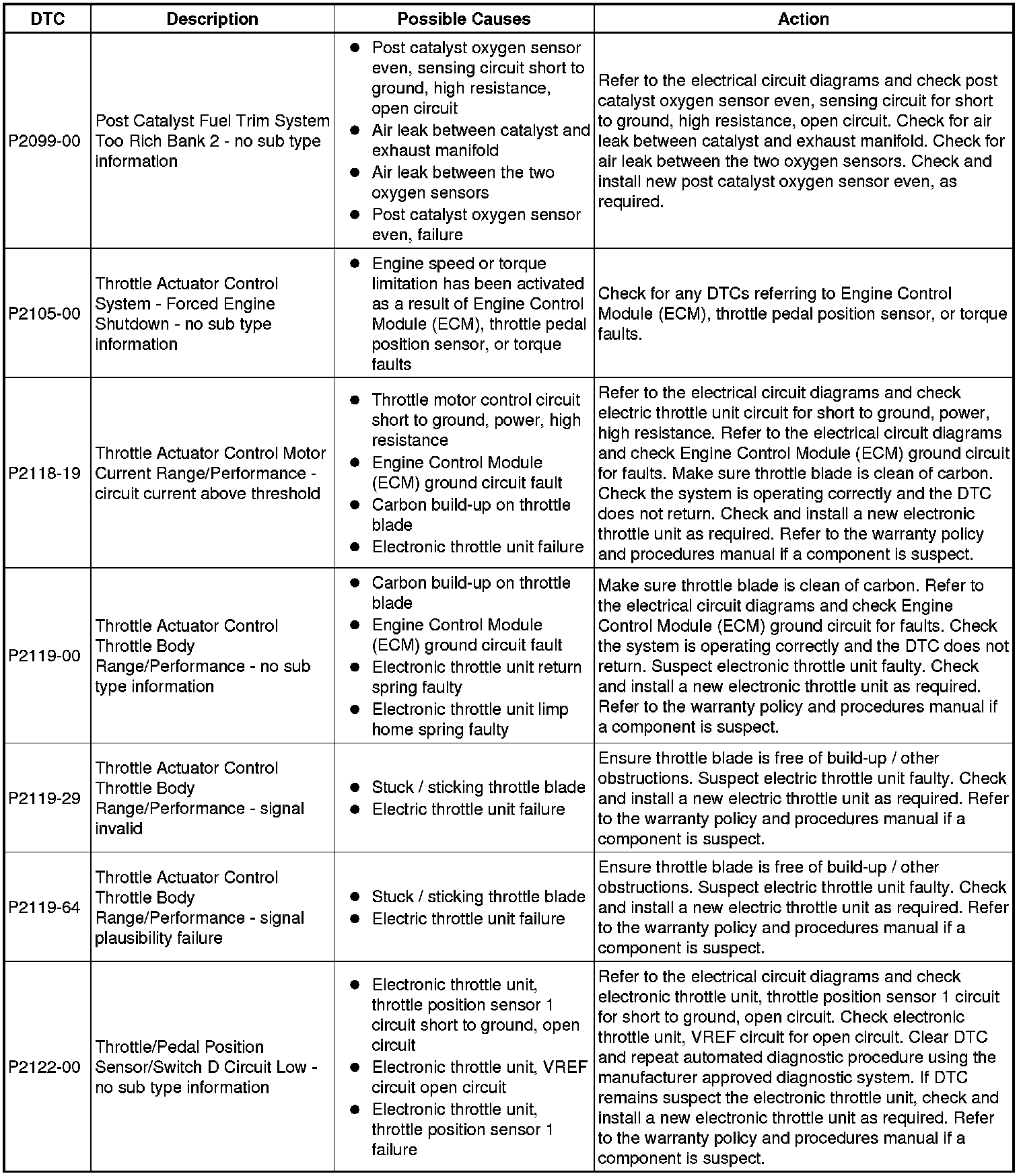 | DTC | Description | Possible Causes | Action |
|---|---|---|---|
| P2099-00 | Post Catalyst Fuel Trim System Too Rich Bank 2 - no sub type information | ● Post catalyst oxygen sensor even, sensing circuit short to ground, high resistance, open circuit ● Air leak between catalyst and exhaust manifold ● Air leak between the two oxygen sensors ● Post catalyst oxygen sensor even, failure | Refer to the electrical circuit diagrams and check post catalyst oxygen sensor even, sensing circuit for short to ground, high resistance, open circuit. Check for air leak between catalyst and exhaust manifold. Check for air leak between the two oxygen sensors. Check and install new post catalyst oxygen sensor even, as required. |
| P2105-00 | Throttle Actuator Control System - Forced Engine Shutdown - no sub type information | ● Engine speed or torque limitation has been activated as a result of Engine Control Module (ECM), throttle pedal position sensor, or torque faults | Check for any DTCs referring to Engine Control Module (ECM), throttle pedal position sensor, or torque faults. |
| P2118-19 | Throttle Actuator Control Motor Current Range/Performance - circuit current above threshold | ● Throttle motor control circuit short to ground, power, high resistance ● Engine Control Module (ECM) ground circuit fault ● Carbon build-up on throttle blade ● Electronic throttle unit failure | Refer to the electrical circuit diagrams and check electric throttle unit circuit for short to ground, power, high resistance. Refer to the electrical circuit diagrams and check Engine Control Module (ECM) ground circuit for faults. Make sure throttle blade is clean of carbon. Check the system is operating correctly and the DTC does not return. Check and install a new electronic throttle unit as required. Refer to the warranty policy and procedures manual if a component is suspect. |
| P2119-00 | Throttle Actuator Control Throttle Body Range/Performance - no sub type information | ● Carbon build-up on throttle blade ● Engine Control Module (ECM) ground circuit fault ● Electronic throttle unit return spring faulty ● Electronic throttle unit limp home spring faulty | Make sure throttle blade is clean of carbon. Refer to the electrical circuit diagrams and check Engine Control Module (ECM) ground circuit for faults. Check the system is operating correctly and the DTC does not return. Suspect electronic throttle unit faulty. Check and install a new electronic throttle unit as required. Refer to the warranty policy and procedures manual if a component is suspect. |
| P2119-29 | Throttle Actuator Control Throttle Body Range/Performance - signal invalid | ● Stuck / sticking throttle blade ● Electric throttle unit failure | Ensure throttle blade is free of build-up / other obstructions. Suspect electric throttle unit faulty. Check and install a new electric throttle unit as required. Refer to the warranty policy and procedures manual if a component is suspect. |
| P2119-64 | Throttle Actuator Control Throttle Body Range/Performance - signal plausibility failure | ● Stuck / sticking throttle blade ● Electric throttle unit failure | Ensure throttle blade is free of build-up / other obstructions. Suspect electric throttle unit faulty. Check and install a new electric throttle unit as required. Refer to the warranty policy and procedures manual if a component is suspect. |
| P2122-00 | Throttle/Pedal Position Sensor/Switch D Circuit Low - no sub type information | ● Electronic throttle unit, throttle position sensor 1 circuit short to ground, open circuit ● Electronic throttle unit, VREF circuit open circuit ● Electronic throttle unit, throttle position sensor 1 failure | Refer to the electrical circuit diagrams and check electronic throttle unit, throttle position sensor 1 circuit for short to ground, open circuit. Check electronic throttle unit, VREF circuit for open circuit. Clear DTC and repeat automated diagnostic procedure using the manufacturer approved diagnostic system. If DTC remains suspect the electronic throttle unit, check and install a new electronic throttle unit as required. Refer to the warranty policy and procedures manual if a component is suspect. |